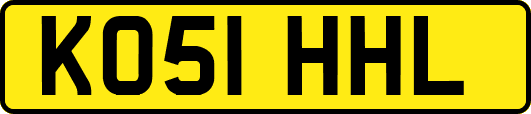 KO51 HHL